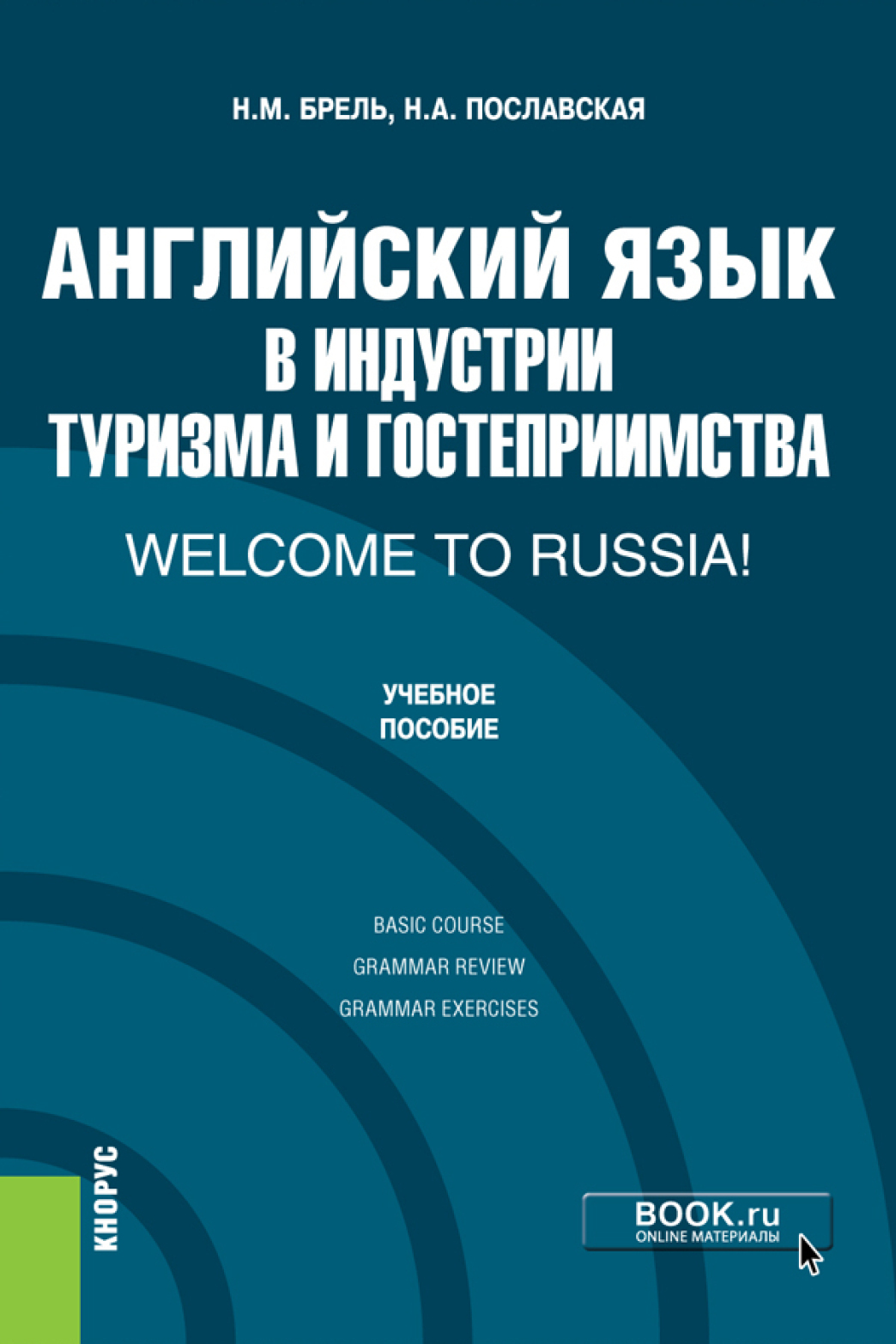 Н.М. БРЕЛЬ, Н.А. ПОСЛАВСКАЯ

АНГЛИЙСКИЙ ЯЗЫК В ИНДУСТРИИ ТУРИЗМА И ГОСТЕПРИИМСТВА

WELCOME TO RUSSIA!

УЧЕБНОЕ ПОСОБИЕ

BASIC COURSE
GRAMMAR REVIEW
GRAMMAR EXERCISES

КНОРУС

BOOK.ru
ONLINE МАТЕРИАЛЫ